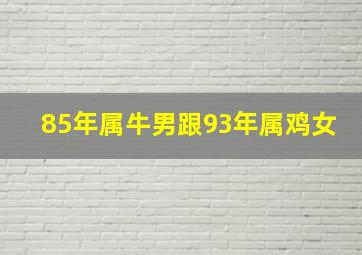 85年属牛男跟93年属鸡女